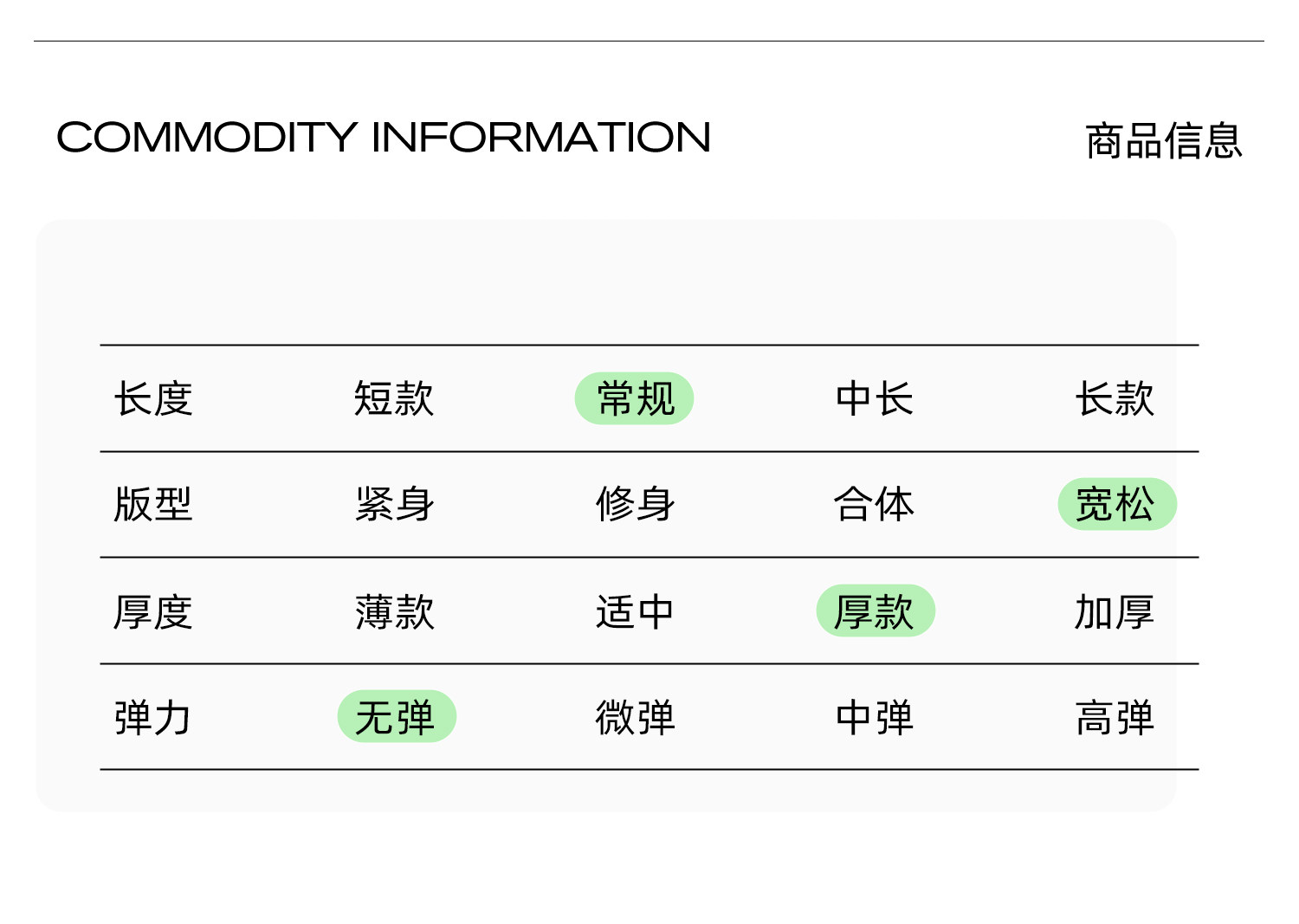 COMMODITY INFORMATION 商品信息

| 长度 | 短款 | 常规 | 中长 | 长款 |
|---|---|---|---|---|
| 版型 | 紧身 | 修身 | 合体 | 宽松 |
| 厚度 | 薄款 | 适中 | 厚款 | 加厚 |
| 弹力 | 无弹 | 微弹 | 中弹 | 高弹 |